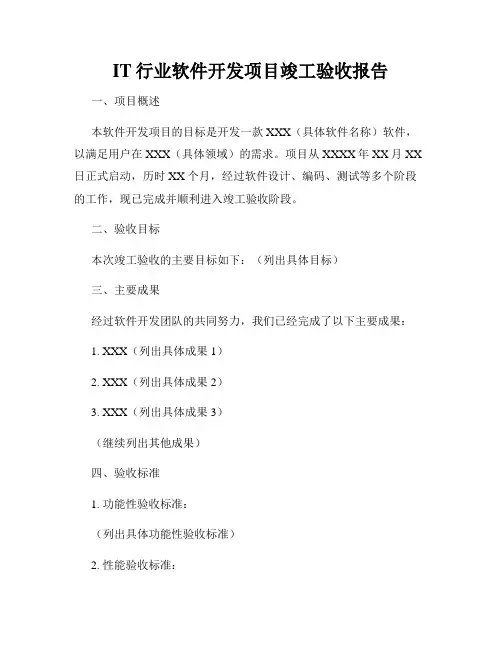 IT 行业软件开发项目竣工验收报告

一、项目概述

本软件开发项目的目标是开发一款 XXX（具体软件名称）软件，以满足用户在 XXX（具体领域）的需求。项目从 XXXX 年 XX 月 XX 日正式启动，历时 XX 个月，经过软件设计、编码、测试等多个阶段的工作，现已完成并顺利进入竣工验收阶段。

二、验收目标

本次竣工验收的主要目标如下：（列出具体目标）

三、主要成果

经过软件开发团队的共同努力，我们已经完成了以下主要成果：

1. XXX（列出具体成果 1）

2. XXX（列出具体成果 2）

3. XXX（列出具体成果 3）

（继续列出其他成果）

四、验收标准

1. 功能性验收标准：

（列出具体功能性验收标准）

2. 性能验收标准：